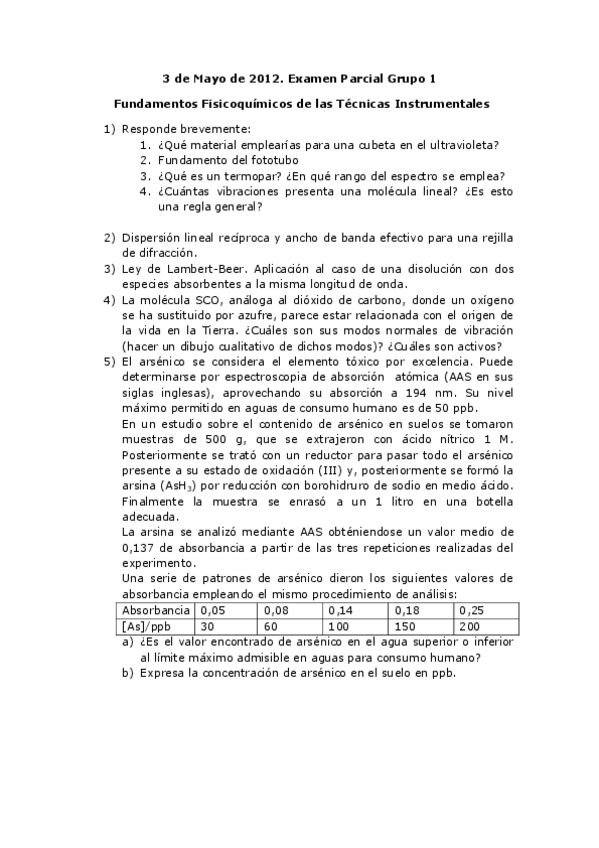 3 de Mayo de 2012. Examen Parcial Grupo 1

Fundamentos Fisicoquímicos de las Técnicas Instrumentales

1) Responde brevemente:
1. ¿Qué material emplearías para una cubeta en el ultravioleta?
2. Fundamento del fototubo
3. ¿Qué es un termopar? ¿En qué rango del espectro se emplea?
4. ¿Cuántas vibraciones presenta una molécula lineal? ¿Es esto una regla general?

2) Dispersión lineal recíproca y ancho de banda efectivo para una rejilla de difracción.
3) Ley de Lambert-Beer. Aplicación al caso de una disolución con dos especies absorbentes a la misma longitud de onda.
4) La molécula SCO, análoga al dióxido de carbono, donde un oxígeno se ha sustituido por azufre, parece estar relacionada con el origen de la vida en la Tierra. ¿Cuáles son sus modos normales de vibración (hacer un dibujo cualitativo de dichos modos)? ¿Cuáles son activos?
5) El arsénico se considera el elemento tóxico por excelencia. Puede determinarse por espectroscopia de absorción atómica (AAS en sus siglas inglesas), aprovechando su absorción a 194 nm. Su nivel máximo permitido en aguas de consumo humano es de 50 ppb.
En un estudio sobre el contenido de arsénico en suelos se tomaron muestras de 500 g, que se extrajeron con ácido nítrico 1 M. Posteriormente se trató con un reductor para pasar todo el arsénico presente a su estado de oxidación (III) y, posteriormente se formó la arsina ($AsH_3$) por reducción con borohidruro de sodio en medio ácido. Finalmente la muestra se enrasó a un 1 litro en una botella adecuada.
La arsina se analizó mediante AAS obténiendose un valor medio de 0,137 de absorbancia a partir de las tres repeticiones realizadas del experimento.
Una serie de patrones de arsénico dieron los siguientes valores de absorbancia empleando el mismo procedimiento de análisis:

| Absorbancia | 0,05 | 0,08 | 0,14 | 0,18 | 0,25 |
|---|---|---|---|---|---|
| [As]/ppb | 30 | 60 | 100 | 150 | 200 |

a) ¿Es el valor encontrado de arsénico en el agua superior o inferior al límite máximo admisible en aguas para consumo humano?
b) Expresa la concentración de arsénico en el suelo en ppb.